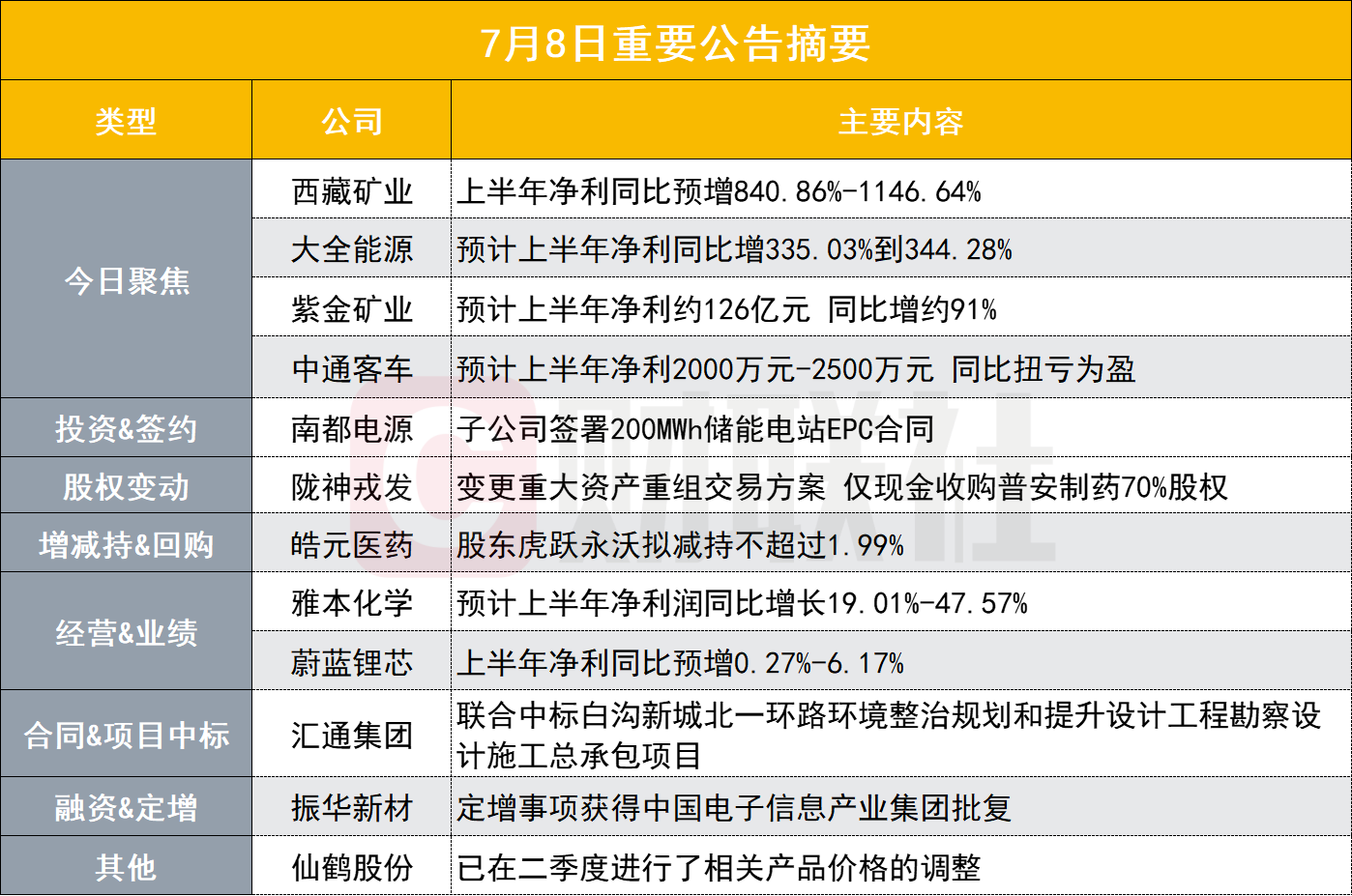 7月8日重要公告摘要

| 类型 | 公司 | 主要内容 |
|---|---|---|
| 今日聚焦 | 西藏矿业 | 上半年净利同比预增840.86%-1146.64% |
|  | 大全能源 | 预计上半年净利同比增335.03%到344.28% |
|  | 紫金矿业 | 预计上半年净利约126亿元 同比增约91% |
|  | 中通客车 | 预计上半年净利2000万元-2500万元 同比扭亏为盈 |
| 投资&签约 | 南都电源 | 子公司签署200MWh储能电站EPC合同 |
| 股权变动 | 陇神戎发 | 变更重大资产重组交易方案 仅现金收购普安制药70%股权 |
| 增减持&回购 | 皓元医药 | 股东虎跃永沃拟减持不超过1.99% |
| 经营&业绩 | 雅本化学 | 预计上半年净利润同比增长19.01%-47.57% |
|  | 蔚蓝锂芯 | 上半年净利同比预增0.27%-6.17% |
| 合同&项目中标 | 汇通集团 | 联合中标白沟新城北一环路环境整治规划和提升设计工程勘察设计施工总承包项目 |
| 融资&定增 | 振华新材 | 定增事项获得中国电子信息产业集团批复 |
| 其他 | 仙鹤股份 | 已在二季度进行了相关产品价格的调整 |

财联社